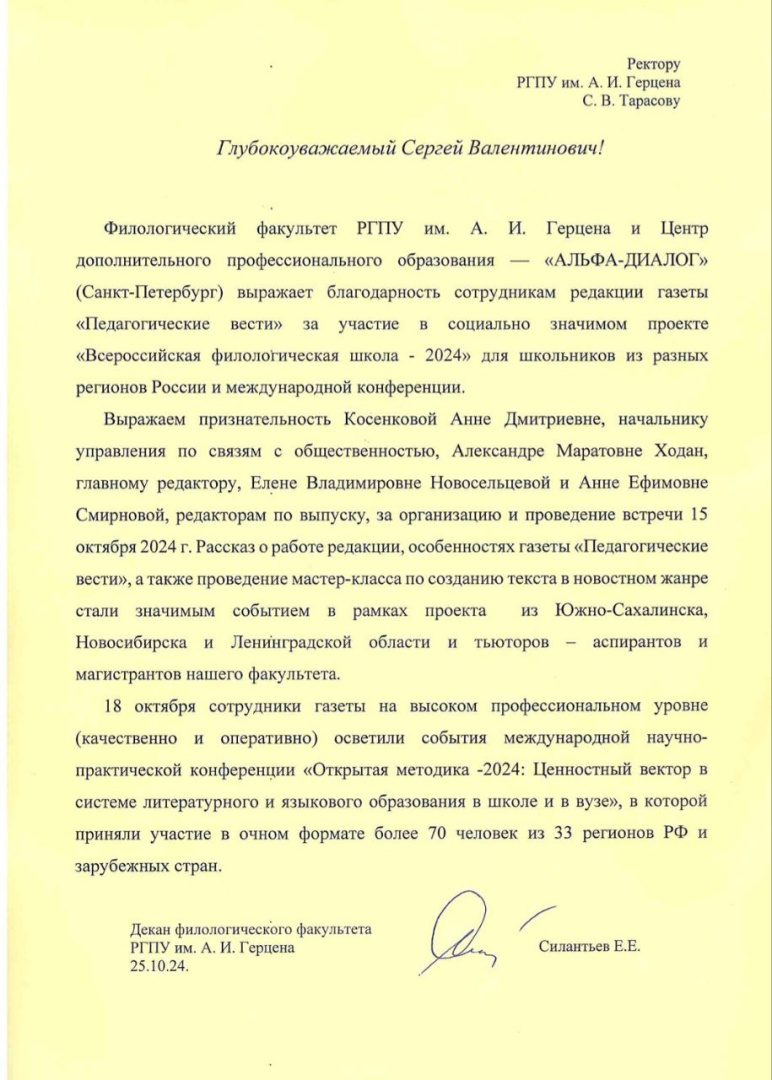 Ректору
РГПУ им. А. И. Герцена
С. В. Тарасову

Глубокоуважаемый Сергей Валентинович!

Филологический факультет РГПУ им. А. И. Герцена и Центр дополнительного профессионального образования — «АЛЬФА-ДИАЛОГ» (Санкт-Петербург) выражает благодарность сотрудникам редакции газеты «Педагогические вести» за участие в социально значимом проекте «Всероссийская филологическая школа - 2024» для школьников из разных регионов России и международной конференции.

Выражаем признательность Косенковой Анне Дмитриевне, начальнику управления по связям с общественностью, Александре Маратовне Ходан, главному редактору, Елене Владимировне Новосельцевой и Анне Ефимовне Смирновой, редакторам по выпуску, за организацию и проведение встречи 15 октября 2024 г. Рассказ о работе редакции, особенностях газеты «Педагогические вести», а также проведение мастер-класса по созданию текста в новостном жанре стали значимым событием в рамках проекта из Южно-Сахалинска, Новосибирска и Ленинградской области и тьюторов – аспирантов и магистрантов нашего факультета.

18 октября сотрудники газеты на высоком профессиональном уровне (качественно и оперативно) осветили события международной научно-практической конференции «Открытая методика -2024: Ценностный вектор в системе литературного и языкового образования в школе и в вузе», в которой приняли участие в очном формате более 70 человек из 33 регионов РФ и зарубежных стран.

Декан филологического факультета
РГПУ им. А. И. Герцена
25.10.24.

Силантьев Е.Е.